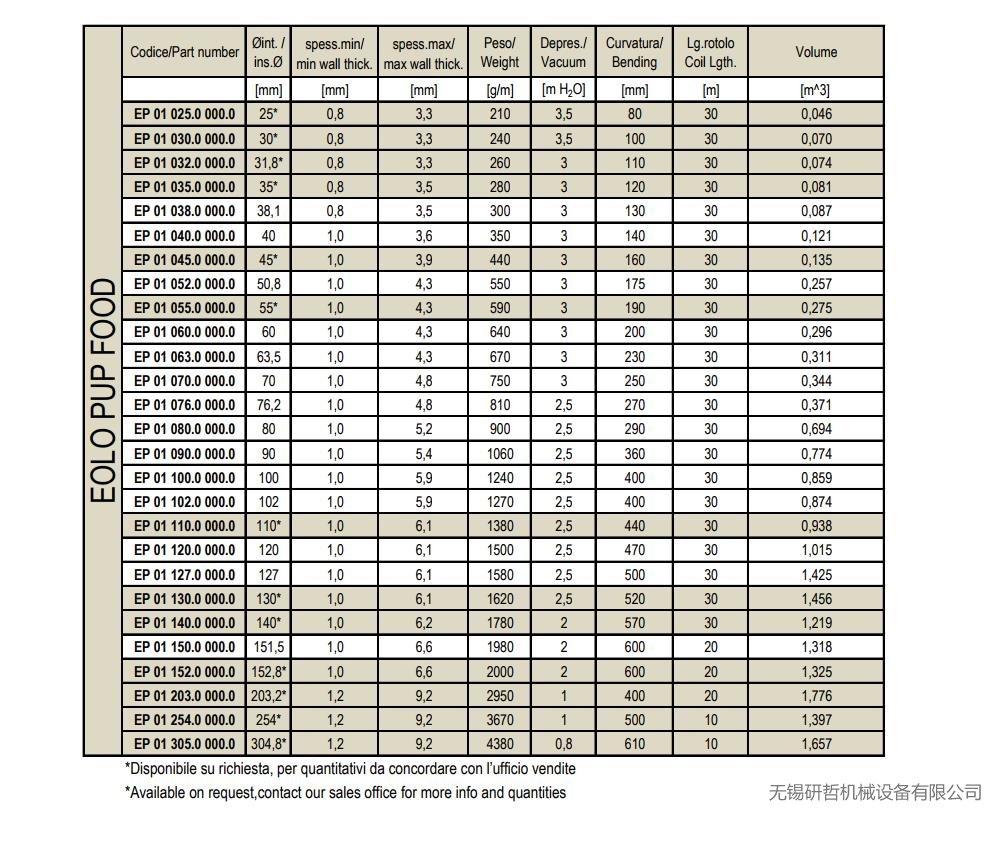 EOLO PUP FOOD

| Codice/Part number | Øint. / ins.Ø | spess.min/ min wall thick. | spess.max/ max wall thick. | Peso/ Weight | Depres./ Vacuum | Curvatura/ Bending | Lg.rotolo Coil Lgth. | Volume |
|---|---|---|---|---|---|---|---|---|
| | [mm] | [mm] | [mm] | [g/m] | [m $H_2O$] | [mm] | [m] | [m^3] |
| EP 01 025.0 000.0 | 25* | 0,8 | 3,3 | 210 | 3,5 | 80 | 30 | 0,046 |
| EP 01 030.0 000.0 | 30* | 0,8 | 3,3 | 240 | 3,5 | 100 | 30 | 0,070 |
| EP 01 032.0 000.0 | 31,8* | 0,8 | 3,3 | 260 | 3 | 110 | 30 | 0,074 |
| EP 01 035.0 000.0 | 35* | 0,8 | 3,5 | 280 | 3 | 120 | 30 | 0,081 |
| EP 01 038.0 000.0 | 38,1 | 0,8 | 3,5 | 300 | 3 | 130 | 30 | 0,087 |
| EP 01 040.0 000.0 | 40 | 1,0 | 3,6 | 350 | 3 | 140 | 30 | 0,121 |
| EP 01 045.0 000.0 | 45* | 1,0 | 3,9 | 440 | 3 | 160 | 30 | 0,135 |
| EP 01 052.0 000.0 | 50,8 | 1,0 | 4,3 | 550 | 3 | 175 | 30 | 0,257 |
| EP 01 055.0 000.0 | 55* | 1,0 | 4,3 | 590 | 3 | 190 | 30 | 0,275 |
| EP 01 060.0 000.0 | 60 | 1,0 | 4,3 | 640 | 3 | 200 | 30 | 0,296 |
| EP 01 063.0 000.0 | 63,5 | 1,0 | 4,3 | 670 | 3 | 230 | 30 | 0,311 |
| EP 01 070.0 000.0 | 70 | 1,0 | 4,8 | 750 | 3 | 250 | 30 | 0,344 |
| EP 01 076.0 000.0 | 76,2 | 1,0 | 4,8 | 810 | 2,5 | 270 | 30 | 0,371 |
| EP 01 080.0 000.0 | 80 | 1,0 | 5,2 | 900 | 2,5 | 290 | 30 | 0,694 |
| EP 01 090.0 000.0 | 90 | 1,0 | 5,4 | 1060 | 2,5 | 360 | 30 | 0,774 |
| EP 01 100.0 000.0 | 100 | 1,0 | 5,9 | 1240 | 2,5 | 400 | 30 | 0,859 |
| EP 01 102.0 000.0 | 102 | 1,0 | 5,9 | 1270 | 2,5 | 400 | 30 | 0,874 |
| EP 01 110.0 000.0 | 110* | 1,0 | 6,1 | 1380 | 2,5 | 440 | 30 | 0,938 |
| EP 01 120.0 000.0 | 120 | 1,0 | 6,1 | 1500 | 2,5 | 470 | 30 | 1,015 |
| EP 01 127.0 000.0 | 127 | 1,0 | 6,1 | 1580 | 2,5 | 500 | 30 | 1,425 |
| EP 01 130.0 000.0 | 130* | 1,0 | 6,1 | 1620 | 2,5 | 520 | 30 | 1,456 |
| EP 01 140.0 000.0 | 140* | 1,0 | 6,2 | 1780 | 2 | 570 | 30 | 1,219 |
| EP 01 150.0 000.0 | 151,5 | 1,0 | 6,6 | 1980 | 2 | 600 | 20 | 1,318 |
| EP 01 152.0 000.0 | 152,8* | 1,0 | 6,6 | 2000 | 2 | 600 | 20 | 1,325 |
| EP 01 203.0 000.0 | 203,2* | 1,2 | 9,2 | 2950 | 1 | 400 | 20 | 1,776 |
| EP 01 254.0 000.0 | 254* | 1,2 | 9,2 | 3670 | 1 | 500 | 10 | 1,397 |
| EP 01 305.0 000.0 | 304,8* | 1,2 | 9,2 | 4380 | 0,8 | 610 | 10 | 1,657 |

*Disponibile su richiesta, per quantitativi da concordare con l'ufficio vendite
*Available on request,contact our sales office for more info and quantities

无锡研哲机械设备有限公司